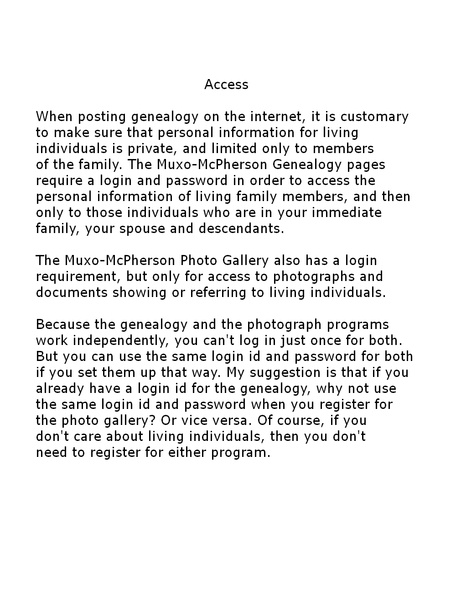 Access

When posting genealogy on the internet, it is customary to make sure that personal information for living individuals is private, and limited only to members of the family. The Muxo-McPherson Genealogy pages require a login and password in order to access the personal information of living family members, and then only to those individuals who are in your immediate family, your spouse and descendants.

The Muxo-McPherson Photo Gallery also has a login requirement, but only for access to photographs and documents showing or referring to living individuals.

Because the genealogy and the photograph programs work independently, you can't log in just once for both. But you can use the same login id and password for both if you set them up that way. My suggestion is that if you already have a login id for the genealogy, why not use the same login id and password when you register for the photo gallery? Or vice versa. Of course, if you don't care about living individuals, then you don't need to register for either program.